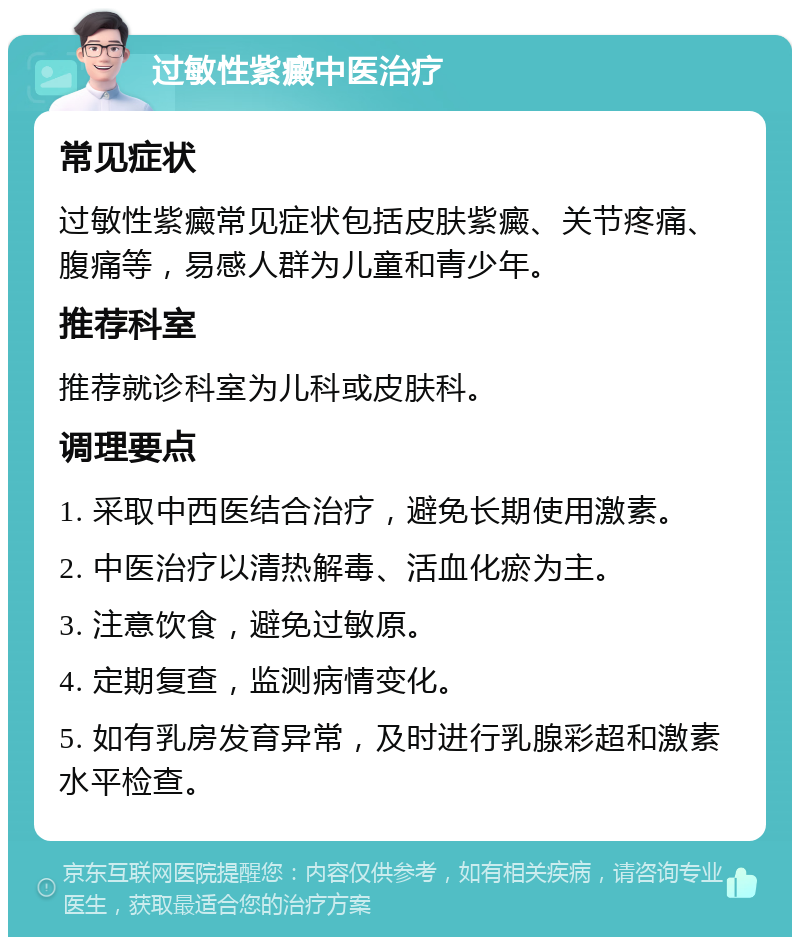 过敏性紫癜中医治疗

常见症状

过敏性紫癜常见症状包括皮肤紫癜、关节疼痛、腹痛等，易感人群为儿童和青少年。

推荐科室

推荐就诊科室为儿科或皮肤科。

调理要点

1. 采取中西医结合治疗，避免长期使用激素。

2. 中医治疗以清热解毒、活血化瘀为主。

3. 注意饮食，避免过敏原。

4. 定期复查，监测病情变化。

5. 如有乳房发育异常，及时进行乳腺彩超和激素水平检查。

京东互联网医院提醒您：内容仅供参考，如有相关疾病，请咨询专业医生，获取最适合您的治疗方案